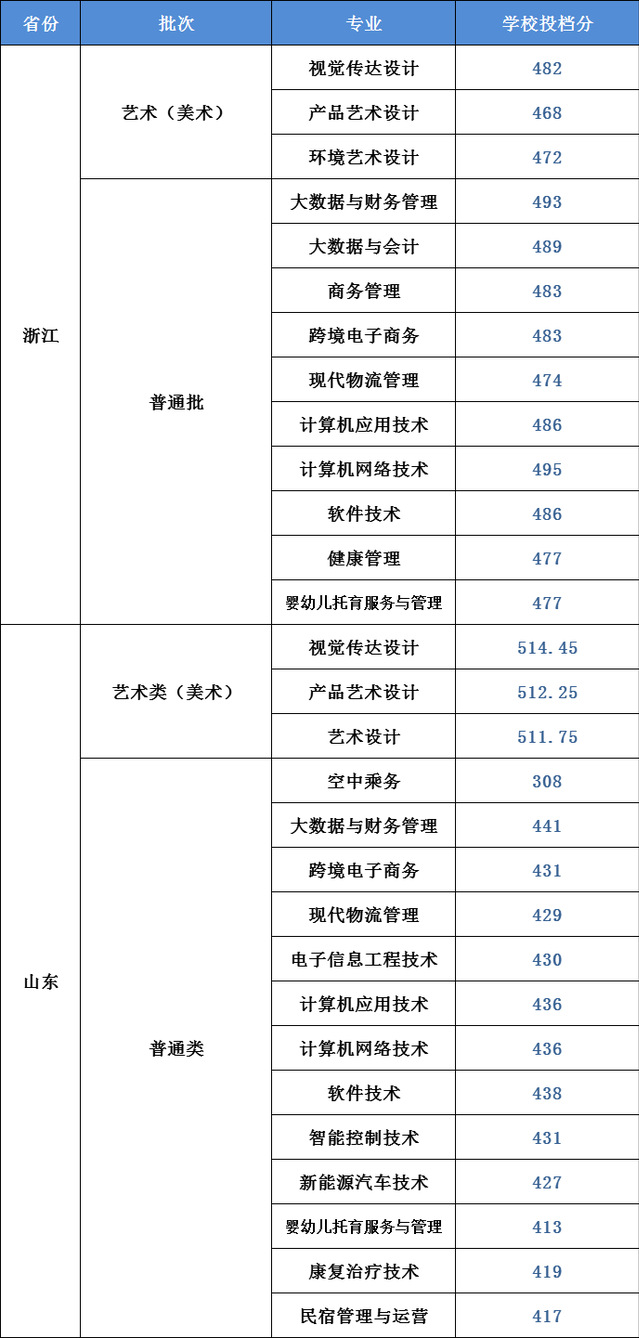 | 省份 | 批次 | 专业 | 学校投档分 |
|---|---|---|---|
| 浙江 | 艺术（美术） | 视觉传达设计 | 482 |
| | | 产品艺术设计 | 468 |
| | | 环境艺术设计 | 472 |
| | 普通批 | 大数据与财务管理 | 493 |
| | | 大数据与会计 | 489 |
| | | 商务管理 | 483 |
| | | 跨境电子商务 | 483 |
| | | 现代物流管理 | 474 |
| | | 计算机应用技术 | 486 |
| | | 计算机网络技术 | 495 |
| | | 软件技术 | 486 |
| | | 健康管理 | 477 |
| | | 婴幼儿托育服务与管理 | 477 |
| 山东 | 艺术类（美术） | 视觉传达设计 | 514.45 |
| | | 产品艺术设计 | 512.25 |
| | | 艺术设计 | 511.75 |
| | 普通类 | 空中乘务 | 308 |
| | | 大数据与财务管理 | 441 |
| | | 跨境电子商务 | 431 |
| | | 现代物流管理 | 429 |
| | | 电子信息工程技术 | 430 |
| | | 计算机应用技术 | 436 |
| | | 计算机网络技术 | 436 |
| | | 软件技术 | 438 |
| | | 智能控制技术 | 431 |
| | | 新能源汽车技术 | 427 |
| | | 婴幼儿托育服务与管理 | 413 |
| | | 康复治疗技术 | 419 |
| | | 民宿管理与运营 | 417 |